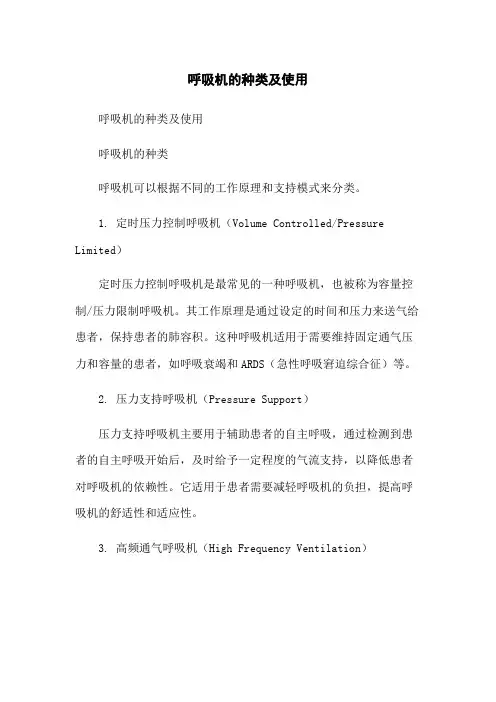 呼吸机的种类及使用

呼吸机的种类及使用

呼吸机的种类

呼吸机可以根据不同的工作原理和支持模式来分类。

1. 定时压力控制呼吸机（Volume Controlled/Pressure Limited）

定时压力控制呼吸机是最常见的一种呼吸机，也被称为容量控制/压力限制呼吸机。其工作原理是通过设定的时间和压力来送气给患者，保持患者的肺容积。这种呼吸机适用于需要维持固定通气压力和容量的患者，如呼吸衰竭和ARDS（急性呼吸窘迫综合征）等。

2. 压力支持呼吸机（Pressure Support）

压力支持呼吸机主要用于辅助患者的自主呼吸，通过检测到患者的自主呼吸开始后，及时给予一定程度的气流支持，以降低患者对呼吸机的依赖性。它适用于患者需要减轻呼吸机的负担，提高呼吸机的舒适性和适应性。

3. 高频通气呼吸机（High Frequency Ventilation）